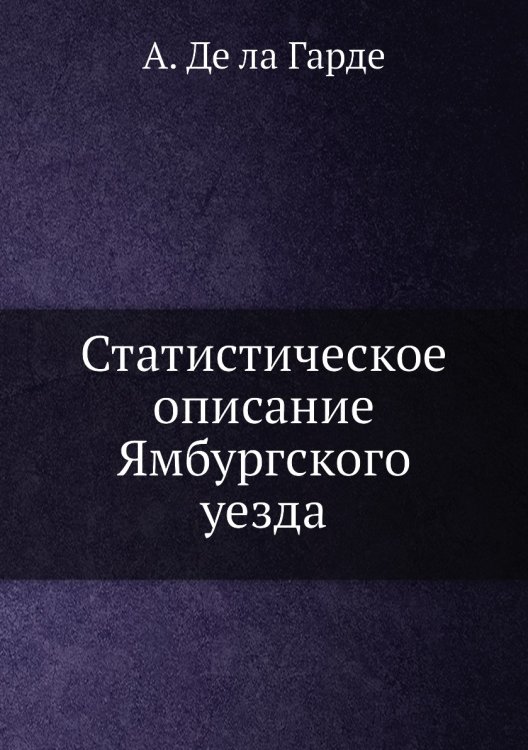 А. Де ла Гарде

Статистическое описание Ямбургского уезда